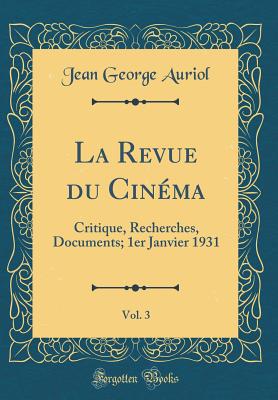 Jean George Auriol

La Revue du Cinéma

Critique, Recherches, Documents; 1er Janvier 1931

Vol. 3

Forgotten Books